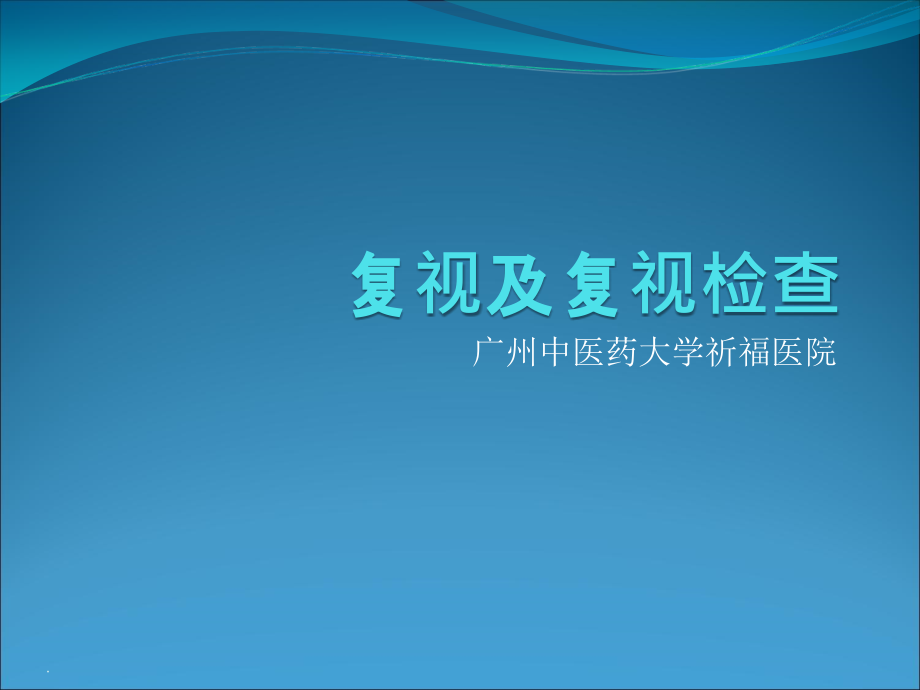 复视及复视检查

广州中医药大学祈福医院